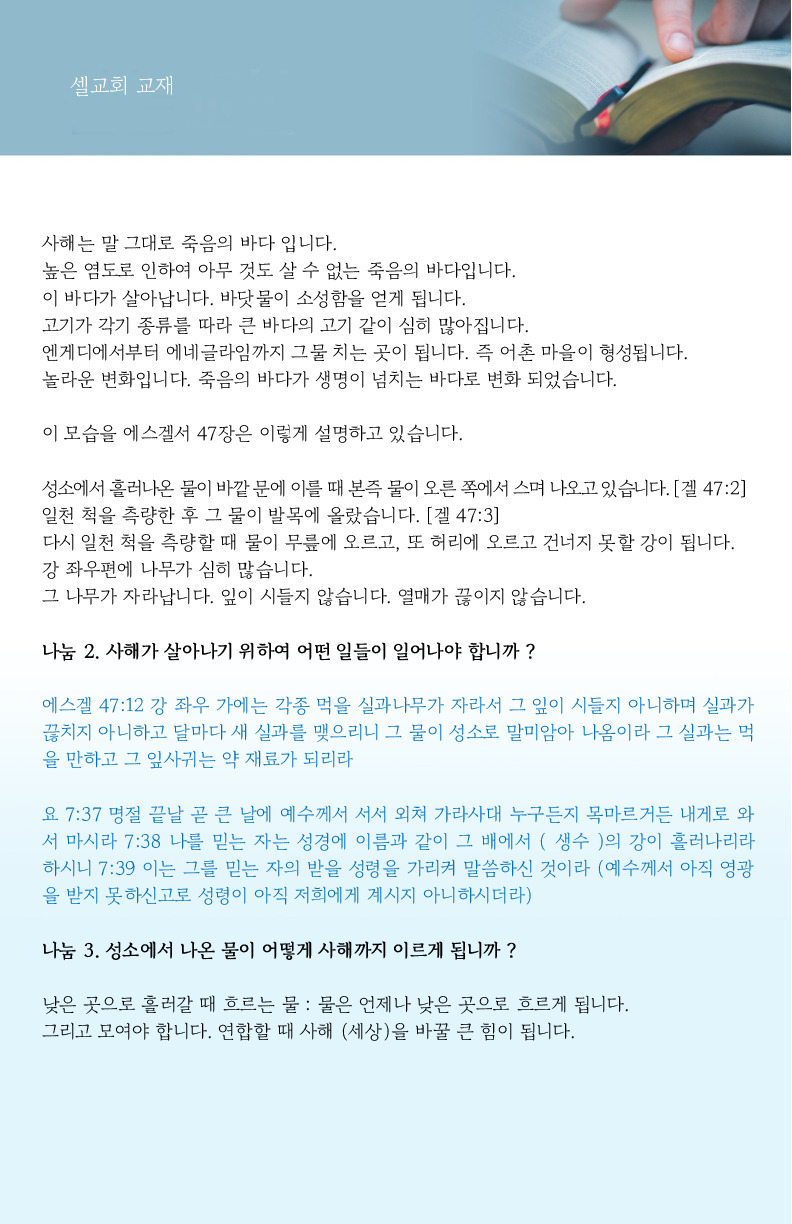 셀교회 교재

사해는 말 그대로 죽음의 바다 입니다.
높은 염도로 인하여 아무 것도 살 수 없는 죽음의 바다입니다.
이 바다가 살아납니다. 바닷물이 소성함을 얻게 됩니다.
고기가 각기 종류를 따라 큰 바다의 고기 같이 심히 많아집니다.
엔게디에서부터 에네글라임까지 그물 치는 곳이 됩니다. 즉 어촌 마을이 형성됩니다.
놀라운 변화입니다. 죽음의 바다가 생명이 넘치는 바다로 변화 되었습니다.

이 모습을 에스겔서 47장은 이렇게 설명하고 있습니다.

성소에서 흘러나온 물이 바깥 문에 이를 때 본즉 물이 오른 쪽에서 스며 나오고 있습니다. [겔 47:2]
일천 척을 측량한 후 그 물이 발목에 올랐습니다. [겔 47:3]
다시 일천 척을 측량할 때 물이 무릎에 오르고, 또 허리에 오르고 건너지 못할 강이 됩니다.
강 좌우편에 나무가 심히 많습니다.
그 나무가 자라납니다. 잎이 시들지 않습니다. 열매가 끊이지 않습니다.

나눔 2. 사해가 살아나기 위하여 어떤 일들이 일어나야 합니까 ?

에스겔 47:12 강 좌우 가에는 각종 먹을 실과나무가 자라서 그 잎이 시들지 아니하며 실과가 끊치지 아니하고 달마다 새 실과를 맺으리니 그 물이 성소로 말미암아 나옴이라 그 실과는 먹을 만하고 그 잎사귀는 약 재료가 되리라

요 7:37 명절 끝날 곧 큰 날에 예수께서 서서 외쳐 가라사대 누구든지 목마르거든 내게로 와서 마시라 7:38 나를 믿는 자는 성경에 이름과 같이 그 배에서 ( 생수 )의 강이 흘러나리라 하시니 7:39 이는 그를 믿는 자의 받을 성령을 가리켜 말씀하신 것이라 (예수께서 아직 영광을 받지 못하신고로 성령이 아직 저희에게 계시지 아니하시더라)

나눔 3. 성소에서 나온 물이 어떻게 사해까지 이르게 됩니까 ?

낮은 곳으로 흘러갈 때 흐르는 물 : 물은 언제나 낮은 곳으로 흐르게 됩니다.
그리고 모여야 합니다. 연합할 때 사해 (세상)을 바꿀 큰 힘이 됩니다.